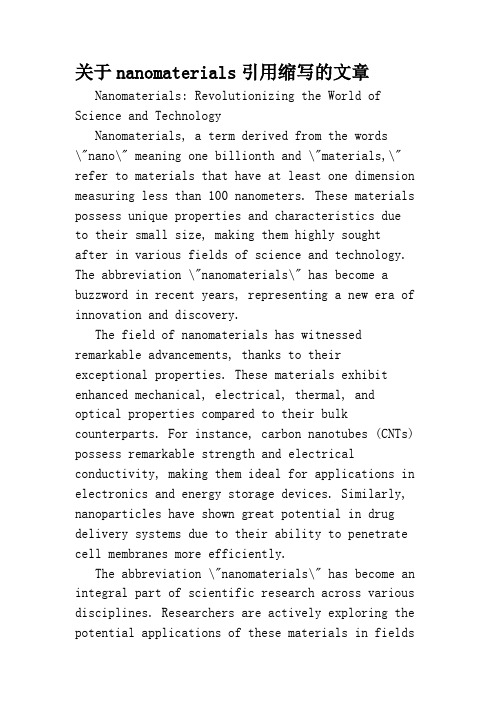 关于nanomaterials引用缩写的文章

Nanomaterials: Revolutionizing the World of Science and Technology

Nanomaterials, a term derived from the words \"nano\" meaning one billionth and \"materials,\" refer to materials that have at least one dimension measuring less than 100 nanometers. These materials possess unique properties and characteristics due to their small size, making them highly sought after in various fields of science and technology. The abbreviation \"nanomaterials\" has become a buzzword in recent years, representing a new era of innovation and discovery.

The field of nanomaterials has witnessed remarkable advancements, thanks to their exceptional properties. These materials exhibit enhanced mechanical, electrical, thermal, and optical properties compared to their bulk counterparts. For instance, carbon nanotubes (CNTs) possess remarkable strength and electrical conductivity, making them ideal for applications in electronics and energy storage devices. Similarly, nanoparticles have shown great potential in drug delivery systems due to their ability to penetrate cell membranes more efficiently.

The abbreviation \"nanomaterials\" has become an integral part of scientific research across various disciplines. Researchers are actively exploring the potential applications of these materials in fields